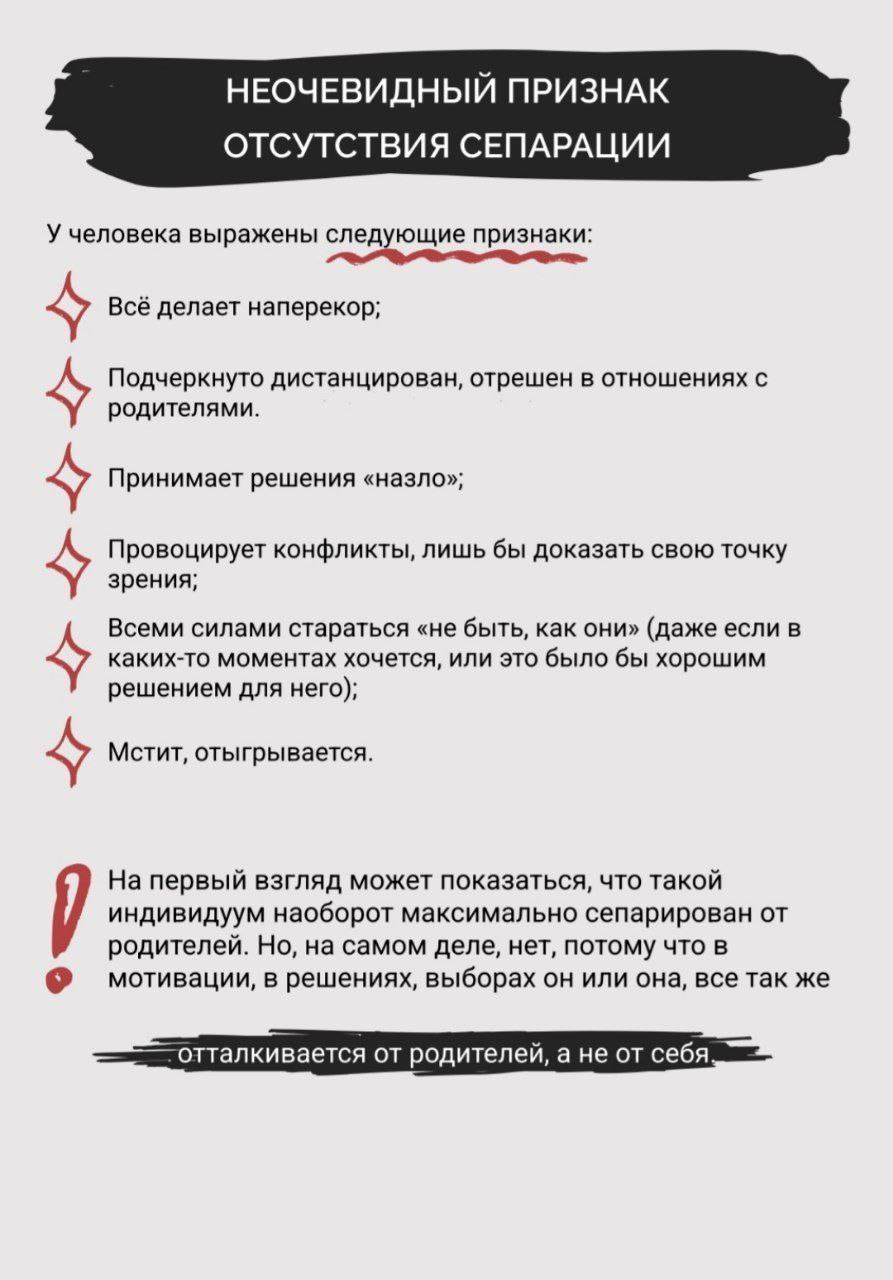 НЕОЧЕВИДНЫЙ ПРИЗНАК ОТСУТСТВИЯ СЕПАРАЦИИ

У человека выражены следующие признаки:

Всё делает наперекор;

Подчеркнуто дистанцирован, отрешен в отношениях с родителями.

Принимает решения «назло»;

Провоцирует конфликты, лишь бы доказать свою точку зрения;

Всеми силами стараться «не быть, как они» (даже если в каких-то моментах хочется, или это было бы хорошим решением для него);

Мстит, отыгрывается.

На первый взгляд может показаться, что такой индивидуум наоборот максимально сепарирован от родителей. Но, на самом деле, нет, потому что в мотивации, в решениях, выборах он или она, все так же

отталкивается от родителей, а не от себя.